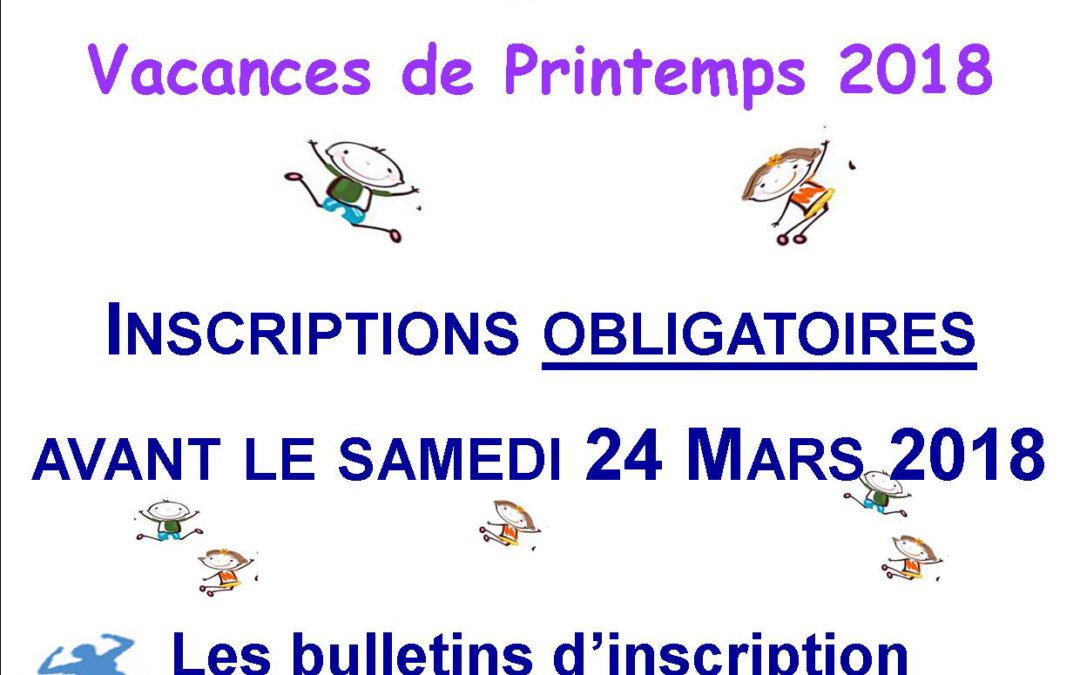 Vacances de Printemps 2018

INSCRIPTIONS OBLIGATOIRES

AVANT LE SAMEDI 24 MARS 2018

Les bulletins d'inscription